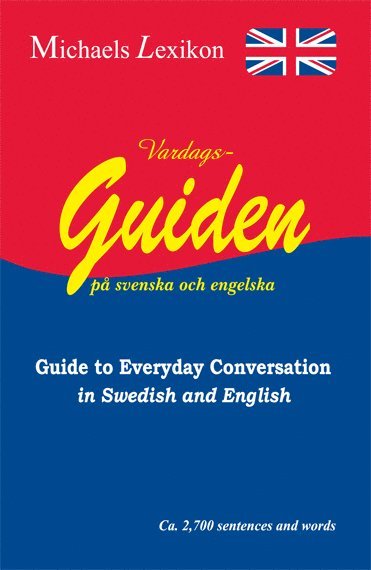 Michaels Lexikon

Vardags-
Guiden
på svenska och engelska

Guide to Everyday Conversation
in Swedish and English

Ca. 2,700 sentences and words